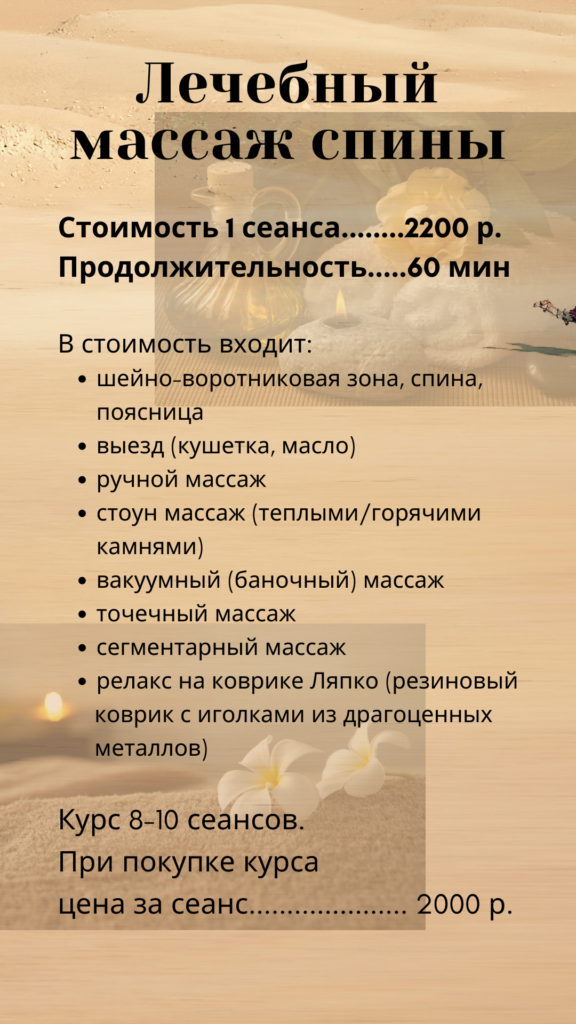 Лечебный массаж спины

Стоимость 1 сеанса 2200 р.
Продолжительность 60 мин

В стоимость входит:
• шейно-воротниковая зона, спина, поясница
• выезд (кушетка, масло)
• ручной массаж
• стоун массаж (теплыми/горячими камнями)
• вакуумный (баночный) массаж
• точечный массаж
• сегментарный массаж
• релакс на коврике Ляпко (резиновый коврик с иголками из драгоценных металлов)

Курс 8-10 сеансов.
При покупке курса
цена за сеанс 2000 р.